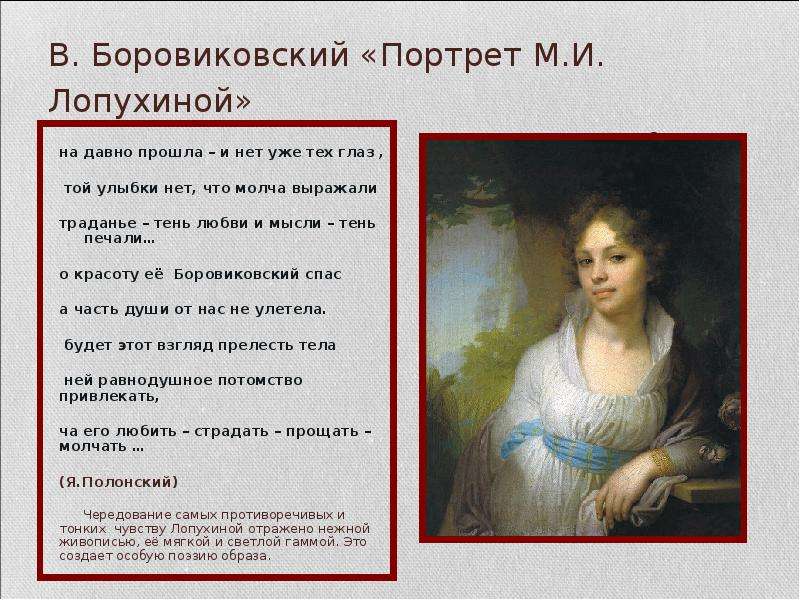 В. Боровиковский «Портрет М.И. Лопухиной»

на давно прошла – и нет уже тех глаз ,

той улыбки нет, что молча выражали

траданье – тень любви и мысли – тень печали…

о красоту её Боровиковский спас

а часть души от нас не улетела.

будет этот взгляд прелесть тела

ней равнодушное потомство привлекать,

ча его любить – страдать – прощать – молчать …

(Я.Полонский)

Чередование самых противоречивых и тонких чувству Лопухиной отражено нежной живописью, её мягкой и светлой гаммой. Это создает особую поэзию образа.